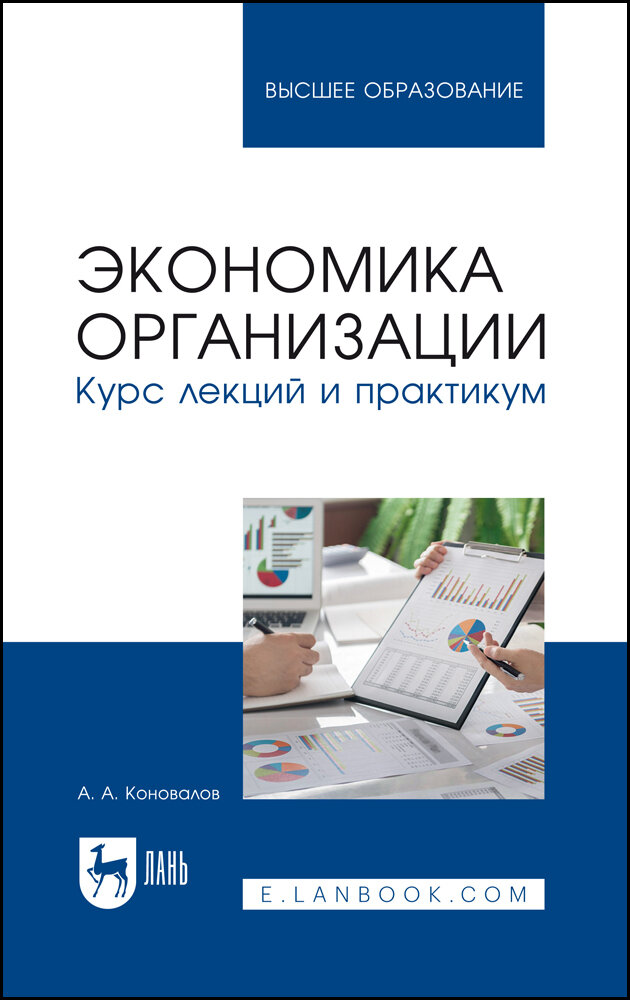 ВЫСШЕЕ ОБРАЗОВАНИЕ

ЭКОНОМИКА ОРГАНИЗАЦИИ
Курс лекций и практикум

А. А. Коновалов

ЛАНЬ

E.LANBOOK.COM